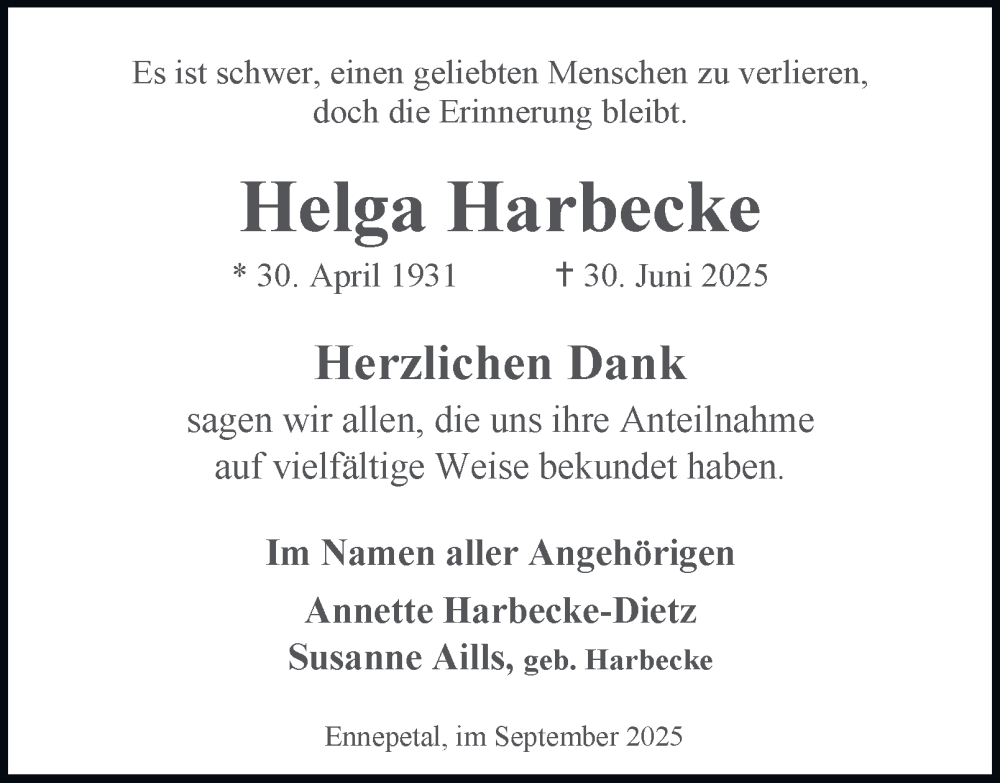 Es ist schwer, einen geliebten Menschen zu verlieren, doch die Erinnerung bleibt.

Helga Harbecke

* 30. April 1931 † 30. Juni 2025

Herzlichen Dank

sagen wir allen, die uns ihre Anteilnahme auf vielfältige Weise bekundet haben.

Im Namen aller Angehörigen

Annette Harbecke-Dietz
Susanne Aills, geb. Harbecke

Ennepetal, im September 2025